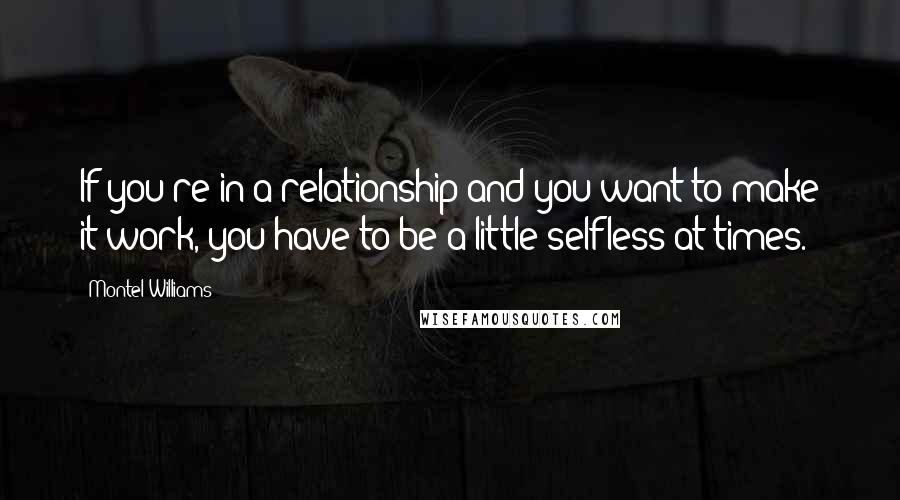 If you're in a relationship and you want to make it work, you have to be a little selfless at times.

Montel Williams

WISEFAMOUSQUOTES.COM